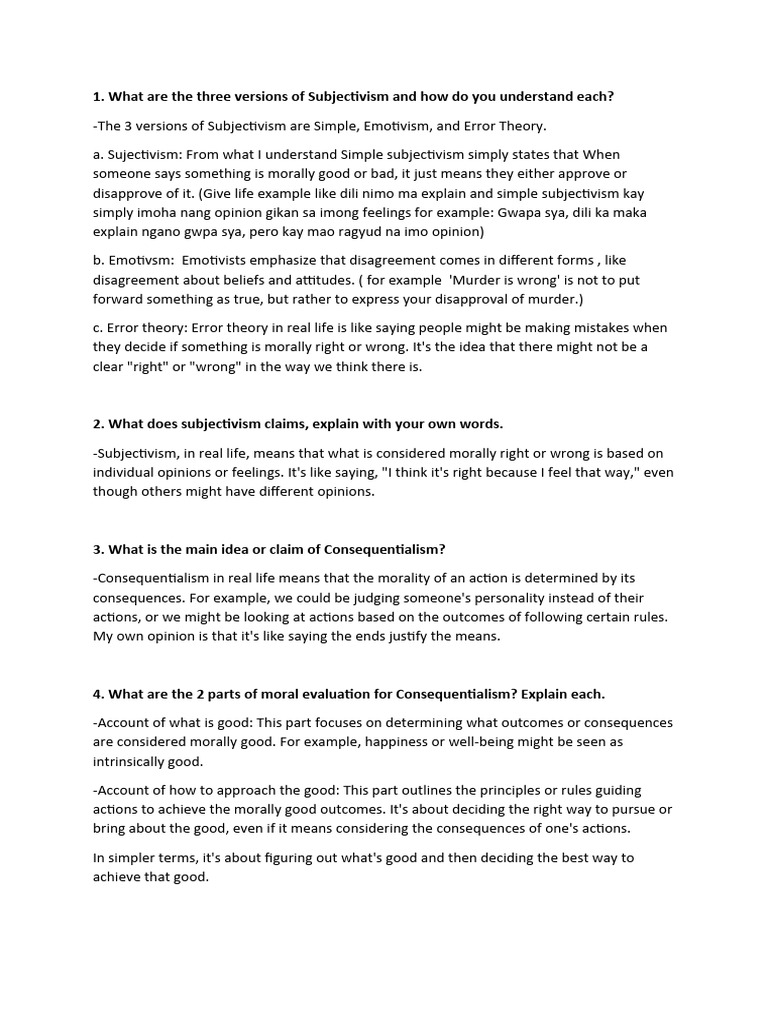 1. What are the three versions of Subjectivism and how do you understand each?

-The 3 versions of Subjectivism are Simple, Emotivism, and Error Theory.

a. Sujectivism: From what I understand Simple subjectivism simply states that When someone says something is morally good or bad, it just means they either approve or disapprove of it. (Give life example like dili nimo ma explain and simple subjectivism kay simply imoha nang opinion gikan sa imong feelings for example: Gwapa sya, dili ka maka explain ngano gwpa sya, pero kay mao ragyud na imo opinion)

b. Emotivsm: Emotivists emphasize that disagreement comes in different forms , like disagreement about beliefs and attitudes. ( for example 'Murder is wrong' is not to put forward something as true, but rather to express your disapproval of murder.)

c. Error theory: Error theory in real life is like saying people might be making mistakes when they decide if something is morally right or wrong. It's the idea that there might not be a clear "right" or "wrong" in the way we think there is.

2. What does subjectivism claims, explain with your own words.

-Subjectivism, in real life, means that what is considered morally right or wrong is based on individual opinions or feelings. It's like saying, "I think it's right because I feel that way," even though others might have different opinions.

3. What is the main idea or claim of Consequentialism?

-Consequentialism in real life means that the morality of an action is determined by its consequences. For example, we could be judging someone's personality instead of their actions, or we might be looking at actions based on the outcomes of following certain rules. My own opinion is that it's like saying the ends justify the means.

4. What are the 2 parts of moral evaluation for Consequentialism? Explain each.

-Account of what is good: This part focuses on determining what outcomes or consequences are considered morally good. For example, happiness or well-being might be seen as intrinsically good.

-Account of how to approach the good: This part outlines the principles or rules guiding actions to achieve the morally good outcomes. It's about deciding the right way to pursue or bring about the good, even if it means considering the consequences of one's actions.

In simpler terms, it's about figuring out what's good and then deciding the best way to achieve that good.